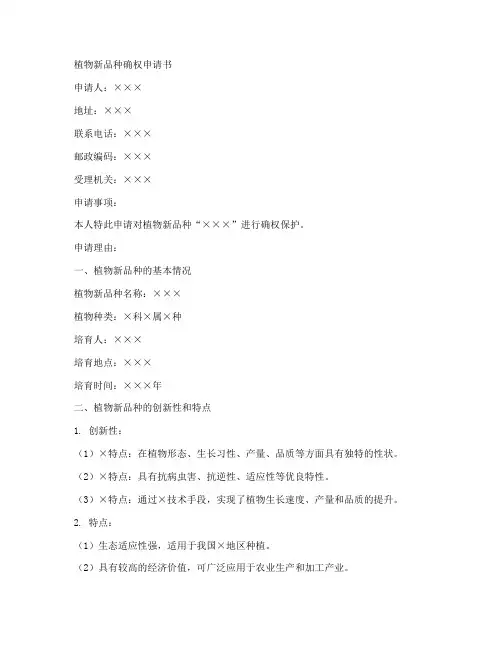 植物新品种确权申请书

申请人：×××

地址：×××

联系电话：×××

邮政编码：×××

受理机关：×××

申请事项：

本人特此申请对植物新品种“×××”进行确权保护。

申请理由：

一、植物新品种的基本情况

植物新品种名称：×××

植物种类：×科×属×种

培育人：×××

培育地点：×××

培育时间：×××年

二、植物新品种的创新性和特点

1. 创新性：

（1）×特点：在植物形态、生长习性、产量、品质等方面具有独特的性状。

（2）×特点：具有抗病虫害、抗逆性、适应性等优良特性。

（3）×特点：通过×技术手段，实现了植物生长速度、产量和品质的提升。

2. 特点：

（1）生态适应性强，适用于我国×地区种植。

（2）具有较高的经济价值，可广泛应用于农业生产和加工产业。